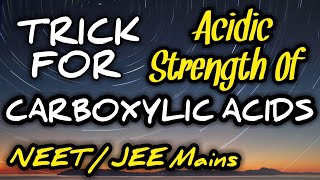 TRICK FOR

Acidic Strength Of

CARBOXYLIC ACIDS

NEET / JEE Mains